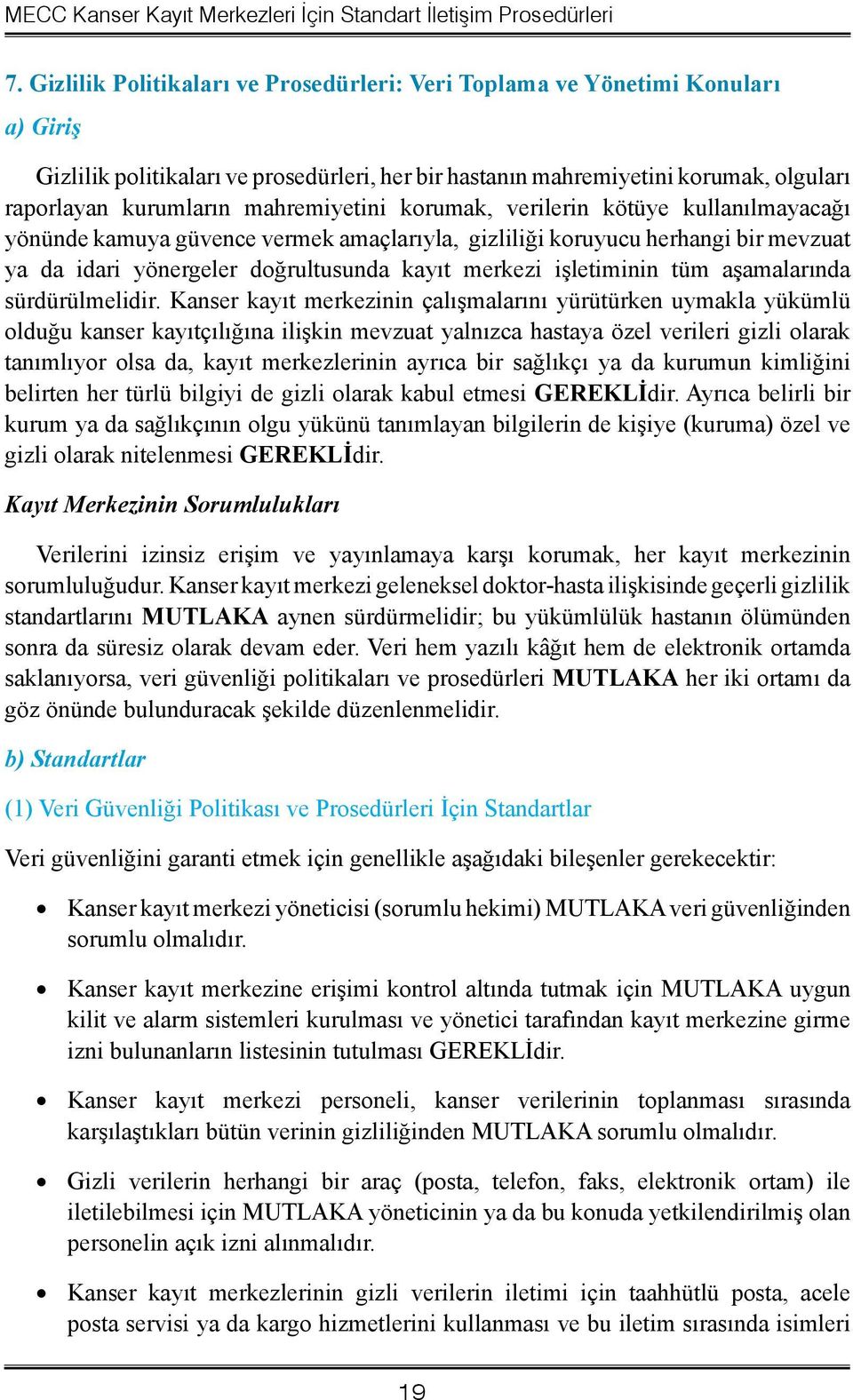 MECC Kanser Kayıt Merkezleri İçin Standart İletişim Prosedürleri

7. Gizlilik Politikaları ve Prosedürleri: Veri Toplama ve Yönetimi Konuları

a) Giriş

Gizlilik politikaları ve prosedürleri, her bir hastanın mahremiyetini korumak, olguları raporlayan kurumların mahremiyetini korumak, verilerin kötüye kullanılmayacağı yönünde kamuya güvence vermek amaçlarıyla, gizliliği koruyucu herhangi bir mevzuat ya da idari yönergeler doğrultusunda kayıt merkezi işletiminin tüm aşamalarında sürdürülmelidir. Kanser kayıt merkezinin çalışmalarını yürütürken uymakla yükümlü olduğu kanser kayıtçılığına ilişkin mevzuat yalnızca hastaya özel verileri gizli olarak tanımlıyor olsa da, kayıt merkezlerinin ayrıca bir sağlıkçı ya da kurumun kimliğini belirten her türlü bilgiyi de gizli olarak kabul etmesi GEREKLİdir. Ayrıca belirli bir kurum ya da sağlıkçının olgu yükünü tanımlayan bilgilerin de kişiye (kuruma) özel ve gizli olarak nitelenmesi GEREKLİdir.

Kayıt Merkezinin Sorumlulukları

Verilerini izinsiz erişim ve yayınlamaya karşı korumak, her kayıt merkezinin sorumluluğudur. Kanser kayıt merkezi geleneksel doktor-hasta ilişkisinde geçerli gizlilik standartlarını MUTLAKA aynen sürdürmelidir; bu yükümlülük hastanın ölümünden sonra da süresiz olarak devam eder. Veri hem yazılı kâğıt hem de elektronik ortamda saklanıyorsa, veri güvenliği politikaları ve prosedürleri MUTLAKA her iki ortamı da göz önünde bulunduracak şekilde düzenlenmelidir.

b) Standartlar

(1) Veri Güvenliği Politikası ve Prosedürleri İçin Standartlar

Veri güvenliğini garanti etmek için genellikle aşağıdaki bileşenler gerekecektir:

• Kanser kayıt merkezi yöneticisi (sorumlu hekimi) MUTLAKA veri güvenliğinden sorumlu olmalıdır.

• Kanser kayıt merkezine erişimi kontrol altında tutmak için MUTLAKA uygun kilit ve alarm sistemleri kurulması ve yönetici tarafından kayıt merkezine girme izni bulunanların listesinin tutulması GEREKLİdir.

• Kanser kayıt merkezi personeli, kanser verilerinin toplanması sırasında karşılaştıkları bütün verinin gizliliğinden MUTLAKA sorumlu olmalıdır.

• Gizli verilerin herhangi bir araç (posta, telefon, faks, elektronik ortam) ile iletilebilmesi için MUTLAKA yöneticinin ya da bu konuda yetkilendirilmiş olan personelin açık izni alınmalıdır.

• Kanser kayıt merkezlerinin gizli verilerin iletimi için taahhütlü posta, acele posta servisi ya da kargo hizmetlerini kullanması ve bu iletim sırasında isimleri

19